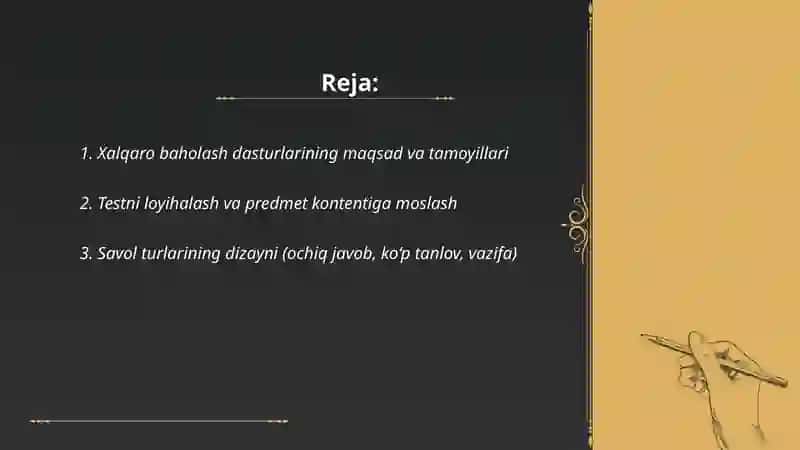 Reja:

1. Xalqaro baholash dasturlarining maqsad va tamoyillari

2. Testni loyihalash va predmet kontentiga moslash

3. Savol turlarining dizayni (ochiq javob, ko'p tanlov, vazifa)